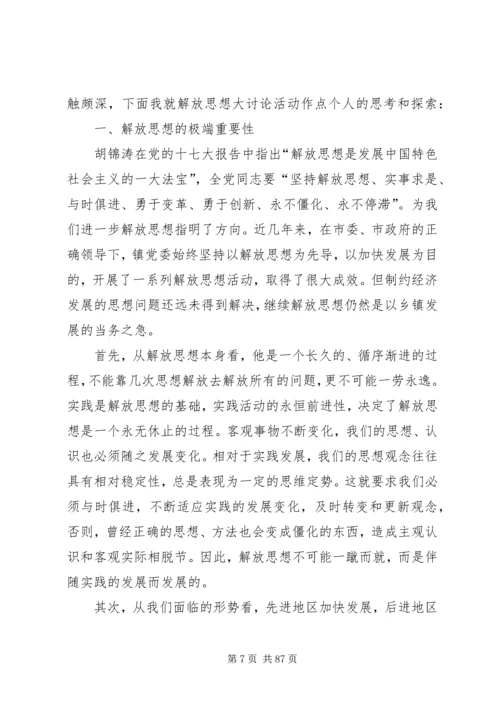 触颇深，下面我就解放思想大讨论活动作点个人的思考和探索：

一、解放思想的极端重要性

胡锦涛在党的十七大报告中指出“解放思想是发展中国特色社会主义的一大法宝”，全党同志要“坚持解放思想、实事求是、与时俱进、勇于变革、勇于创新、永不僵化、永不停滞”。为我们进一步解放思想指明了方向。近几年来，在市委、市政府的正确领导下，镇党委始终坚持以解放思想为先导，以加快发展为目的，开展了一系列解放思想活动，取得了很大成效。但制约经济发展的思想问题还远未得到解决，继续解放思想仍然是以乡镇发展的当务之急。

首先，从解放思想本身看，他是一个长久的、循序渐进的过程，不能靠几次思想解放去解放所有的问题，更不可能一劳永逸。实践是解放思想的基础，实践活动的永恒前进性，决定了解放思想是一个永无休止的过程。客观事物不断变化，我们的思想、认识也必须随之发展变化。相对于实践发展，我们的思想观念往往具有相对稳定性，总是表现为一定的思维定势。这就要求我们必须与时俱进，不断适应实践的发展变化，及时转变和更新观念，否则，曾经正确的思想、方法也会变成僵化的东西，造成主观认识和客观实际相脱节。因此，解放思想不可能一蹴而就，而是伴随实践的发展而发展的。

其次，从我们面临的形势看，先进地区加快发展，后进地区

第 7 页 共 87 页